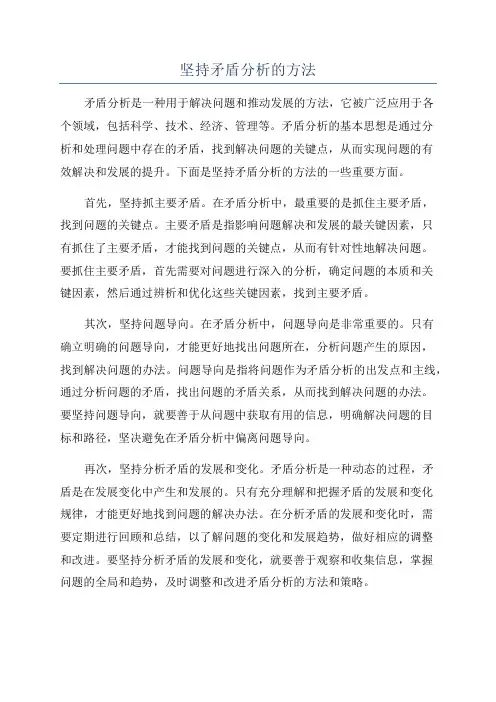 坚持矛盾分析的方法

矛盾分析是一种用于解决问题和推动发展的方法，它被广泛应用于各个领域，包括科学、技术、经济、管理等。矛盾分析的基本思想是通过分析和处理问题中存在的矛盾，找到解决问题的关键点，从而实现问题的有效解决和发展的提升。下面是坚持矛盾分析的方法的一些重要方面。

首先，坚持抓主要矛盾。在矛盾分析中，最重要的是抓住主要矛盾，找到问题的关键点。主要矛盾是指影响问题解决和发展的最关键因素，只有抓住了主要矛盾，才能找到问题的关键点，从而有针对性地解决问题。要抓住主要矛盾，首先需要对问题进行深入的分析，确定问题的本质和关键因素，然后通过辨析和优化这些关键因素，找到主要矛盾。

其次，坚持问题导向。在矛盾分析中，问题导向是非常重要的。只有确立明确的问题导向，才能更好地找出问题所在，分析问题产生的原因，找到解决问题的办法。问题导向是指将问题作为矛盾分析的出发点和主线，通过分析问题的矛盾，找出问题的矛盾关系，从而找到解决问题的办法。要坚持问题导向，就要善于从问题中获取有用的信息，明确解决问题的目标和路径，坚决避免在矛盾分析中偏离问题导向。

再次，坚持分析矛盾的发展和变化。矛盾分析是一种动态的过程，矛盾是在发展变化中产生和发展的。只有充分理解和把握矛盾的发展和变化规律，才能更好地找到问题的解决办法。在分析矛盾的发展和变化时，需要定期进行回顾和总结，以了解问题的变化和发展趋势，做好相应的调整和改进。要坚持分析矛盾的发展和变化，就要善于观察和收集信息，掌握问题的全局和趋势，及时调整和改进矛盾分析的方法和策略。